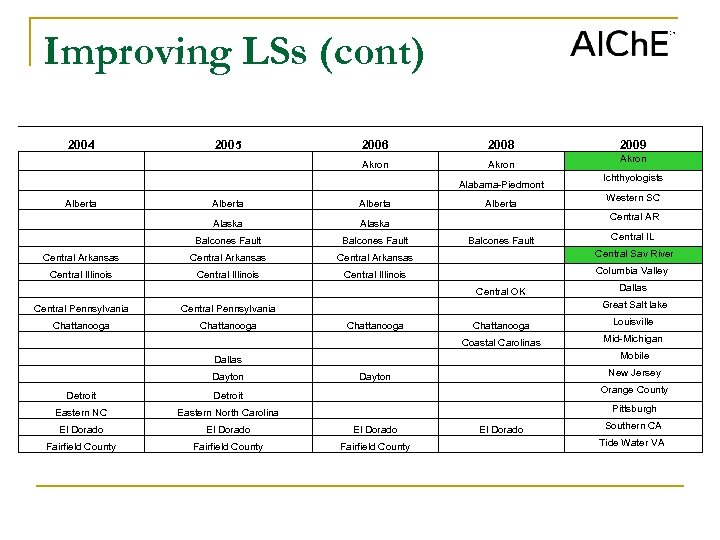 Improving LSs (cont)

AIChE

| 2004 | 2005 | 2006 | 2008 | 2009 |
|---|---|---|---|---|
| | | Akron | Akron | Akron |
| | | | Alabama-Piedmont | Ichthyologists |
| Alberta | Alberta | Alberta | Alberta | Western SC |
| | Alaska | Alaska | | Central AR |
| | Balcones Fault | Balcones Fault | Balcones Fault | Central IL |
| Central Arkansas | Central Arkansas | Central Arkansas | | Central Sav River |
| Central Illinois | Central Illinois | Central Illinois | | Columbia Valley |
| | | | Central OK | Dallas |
| Central Pennsylvania | Central Pennsylvania | | | Great Salt lake |
| Chattanooga | Chattanooga | Chattanooga | Chattanooga | Louisville |
| | | | Coastal Carolinas | Mid-Michigan |
| | Dallas | | | Mobile |
| | Dayton | Dayton | | New Jersey |
| Detroit | Detroit | | | Orange County |
| Eastern NC | Eastern North Carolina | | | Pittsburgh |
| El Dorado | El Dorado | El Dorado | El Dorado | Southern CA |
| Fairfield County | Fairfield County | Fairfield County | | Tide Water VA |